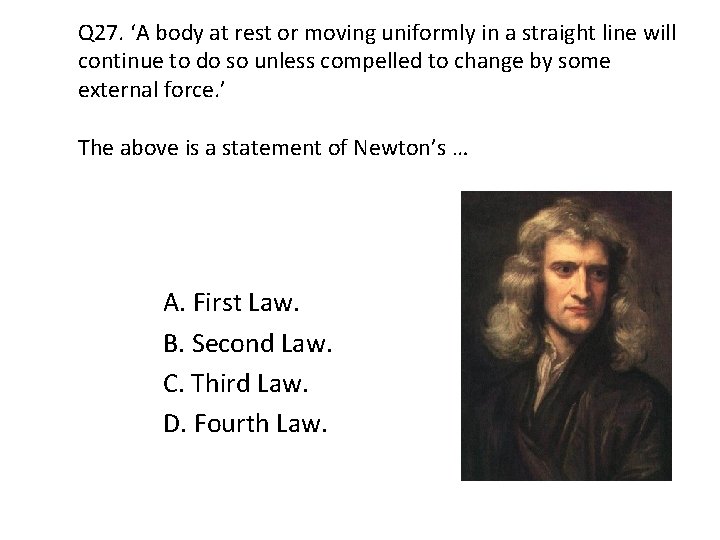 Q27. 'A body at rest or moving uniformly in a straight line will continue to do so unless compelled to change by some external force.'

The above is a statement of Newton's …

A. First Law.
B. Second Law.
C. Third Law.
D. Fourth Law.